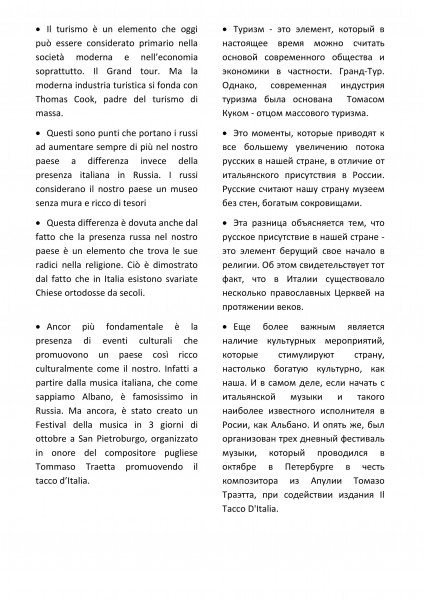 • Il turismo è un elemento che oggi può essere considerato primario nella società moderna e nell'economia soprattutto. Il Grand tour. Ma la moderna industria turistica si fonda con Thomas Cook, padre del turismo di massa.

• Questi sono punti che portano i russi ad aumentare sempre di più nel nostro paese a differenza invece della presenza italiana in Russia. I russi considerano il nostro paese un museo senza mura e ricco di tesori

• Questa differenza è dovuta anche dal fatto che la presenza russa nel nostro paese è un elemento che trova le sue radici nella religione. Ciò è dimostrato dal fatto che in Italia esistono svariate Chiese ortodosse da secoli.

• Ancor più fondamentale è la presenza di eventi culturali che promuovono un paese così ricco culturalmente come il nostro. Infatti a partire dalla musica italiana, che come sappiamo Albano, è famosissimo in Russia. Ma ancora, è stato creato un Festival della musica in 3 giorni di ottobre a San Pietroburgo, organizzato in onore del compositore pugliese Tommaso Traetta promuovendo il tacco d'Italia.

• Туризм - это элемент, который в настоящее время можно считать основой современного общества и экономики в частности. Гранд-Тур. Однако, современная индустрия туризма была основана Томасом Куком - отцом массового туризма.

• Это моменты, которые приводят к все большему увеличению потока русских в нашей стране, в отличие от итальянского присутствия в России. Русские считают нашу страну музеем без стен, богатым сокровищами.

• Эта разница объясняется тем, что русское присутствие в нашей стране - это элемент берущий свое начало в религии. Об этом свидетельствует тот факт, что в Италии существовало несколько православных Церквей на протяжении веков.

• Еще более важным является наличие культурных мероприятий, которые стимулируют страну, настолько богатую культурно, как наша. И в самом деле, если начать с итальянской музыки и такого наиболее известного исполнителя в Росии, как Альбано. И опять же, был организован трех дневный фестиваль музыки, который проводился в октябре в Петербурге в честь композитора из Апулии Томазо Траэтта, при содействии издания Il Tacco D'Italia.